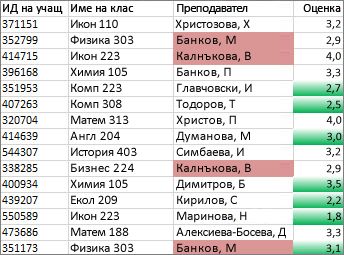 | ИД на учащ | Име на клас | Преподавател | Оценка |
|---|---|---|---|
| 371151 | Икон 110 | Христозова, Х | 3,2 |
| 352799 | Физика 303 | Банков, М | 2,9 |
| 414715 | Икон 223 | Калнъкова, В | 4,0 |
| 396168 | Химия 105 | Банков, П | 3,3 |
| 351953 | Комп 223 | Главчовски, И | 2,7 |
| 407263 | Комп 308 | Тодоров, Т | 2,5 |
| 320704 | Матем 313 | Христов, П | 4,0 |
| 414639 | Англ 204 | Думанова, М | 3,0 |
| 544307 | История 403 | Симбаева, И | 3,2 |
| 338285 | Бизнес 224 | Калнъкова, В | 2,9 |
| 400934 | Химия 105 | Димитров, Б | 3,5 |
| 439207 | Екол 209 | Кирилов, С | 2,2 |
| 550589 | Икон 223 | Маринова, Н | 1,8 |
| 473686 | Матем 188 | Алексиева-Босева, Д | 3,3 |
| 351173 | Физика 303 | Банков, М | 3,1 |